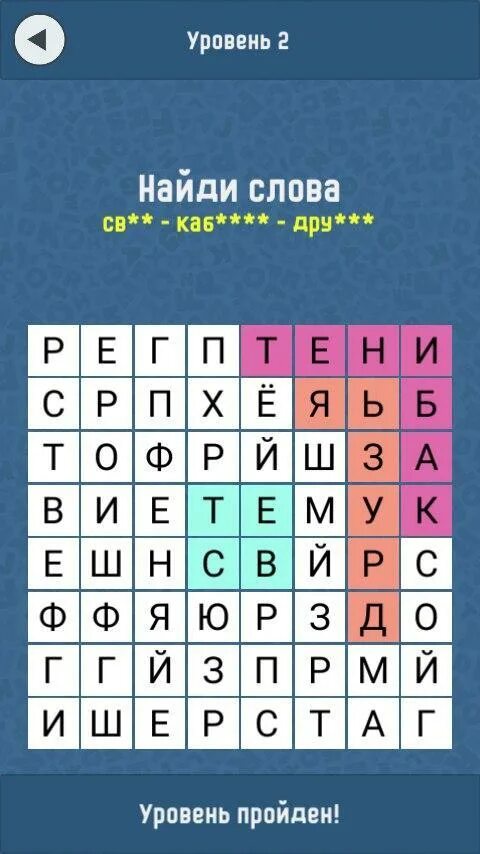 Уровень 2

Найди слова
св** - каб**** - дру***

| Р | Е | Г | П | Т | Е | Н | И |
|---|---|---|---|---|---|---|---|
| С | Р | П | Х | Ё | Я | Ь | Б |
| Т | О | Ф | Р | Й | Ш | З | А |
| В | И | Е | Т | Е | М | У | К |
| Е | Ш | Н | С | В | Й | Р | С |
| Ф | Ф | Я | Ю | Р | З | Д | О |
| Г | Г | Й | З | П | Р | М | Й |
| И | Ш | Е | Р | С | Т | А | Г |

Уровень пройден!